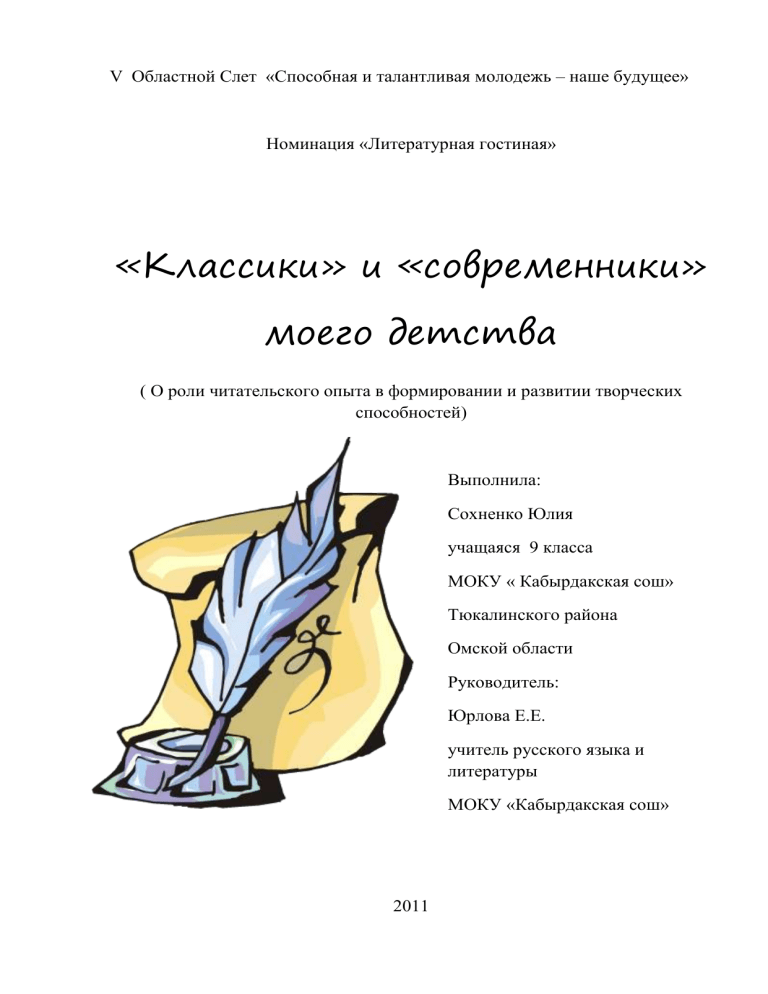 V Областной Слет «Способная и талантливая молодежь – наше будущее»

Номинация «Литературная гостиная»

«Классики» и «современники» моего детства

( О роли читательского опыта в формировании и развитии творческих способностей)

Выполнила:

Сохненко Юлия

учащаяся 9 класса

МОКУ « Кабырдакская сош»

Тюкалинского района

Омской области

Руководитель:

Юрлова Е.Е.

учитель русского языка и литературы

МОКУ «Кабырдакская сош»

2011